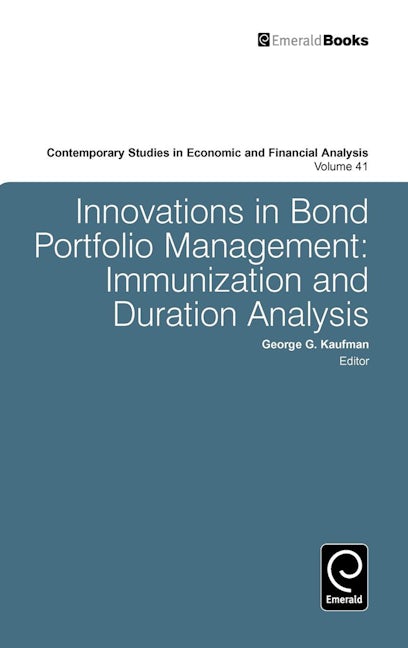 EmeraldBooks

Contemporary Studies in Economic and Financial Analysis
Volume 41

Innovations in Bond Portfolio Management: Immunization and Duration Analysis

George G. Kaufman
Editor

Emerald